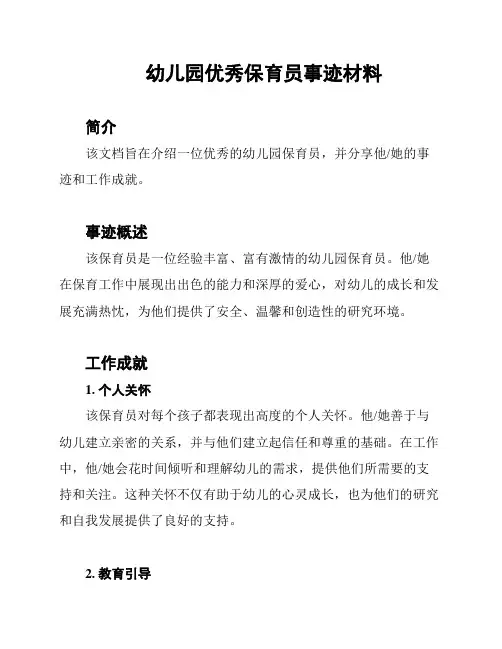 幼儿园优秀保育员事迹材料

简介

该文档旨在介绍一位优秀的幼儿园保育员，并分享他/她的事迹和工作成就。

事迹概述

该保育员是一位经验丰富、富有激情的幼儿园保育员。他/她在保育工作中展现出出色的能力和深厚的爱心，对幼儿的成长和发展充满热忱，为他们提供了安全、温馨和创造性的研究环境。

工作成就

1. 个人关怀

该保育员对每个孩子都表现出高度的个人关怀。他/她善于与幼儿建立亲密的关系，并与他们建立起信任和尊重的基础。在工作中，他/她会花时间倾听和理解幼儿的需求，提供他们所需要的支持和关注。这种关怀不仅有助于幼儿的心灵成长，也为他们的研究和自我发展提供了良好的支持。

2. 教育引导